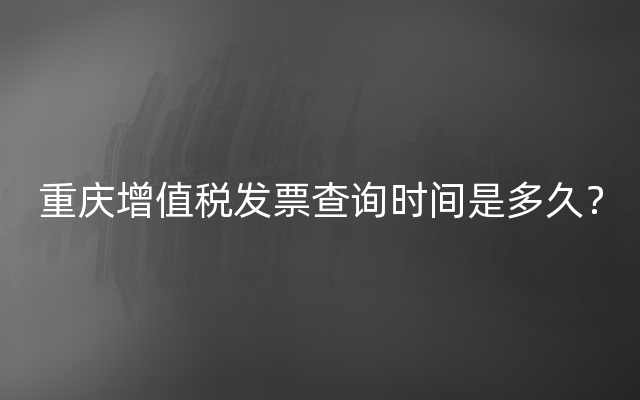 重庆增值税发票查询时间是多久？